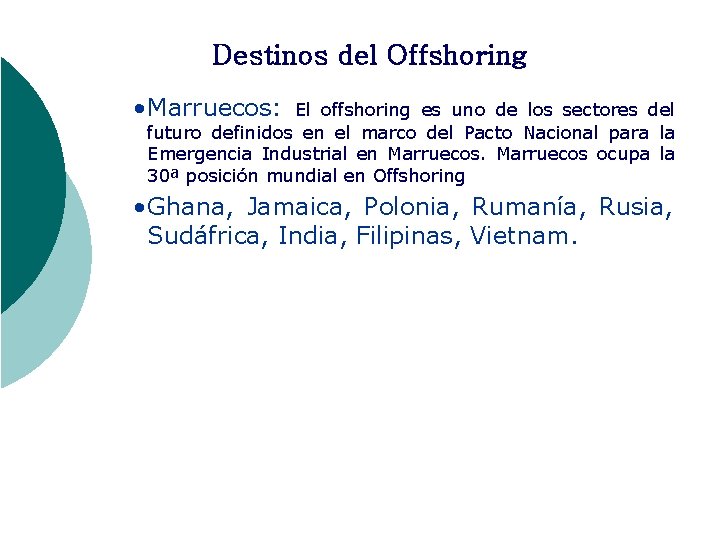 Destinos del Offshoring

• Marruecos: El offshoring es uno de los sectores del futuro definidos en el marco del Pacto Nacional para la Emergencia Industrial en Marruecos. Marruecos ocupa la 30ª posición mundial en Offshoring

• Ghana, Jamaica, Polonia, Rumanía, Rusia, Sudáfrica, India, Filipinas, Vietnam.